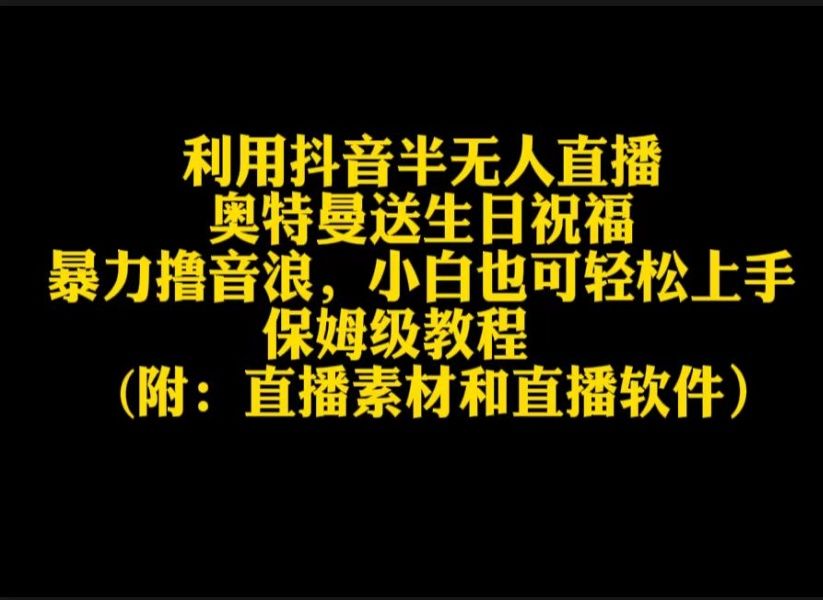 利用抖音半无人直播
奥特曼送生日祝福
暴力撸音浪，小白也可轻松上手
保姆级教程
（附：直播素材和直播软件）